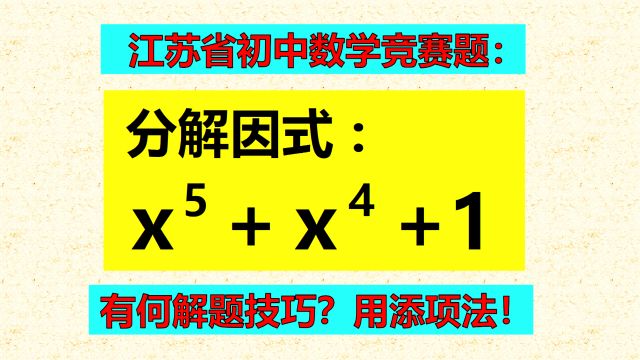 江苏省初中数学竞赛题：

分解因式：

$x^5 + x^4 + 1$

有何解题技巧？用添项法！